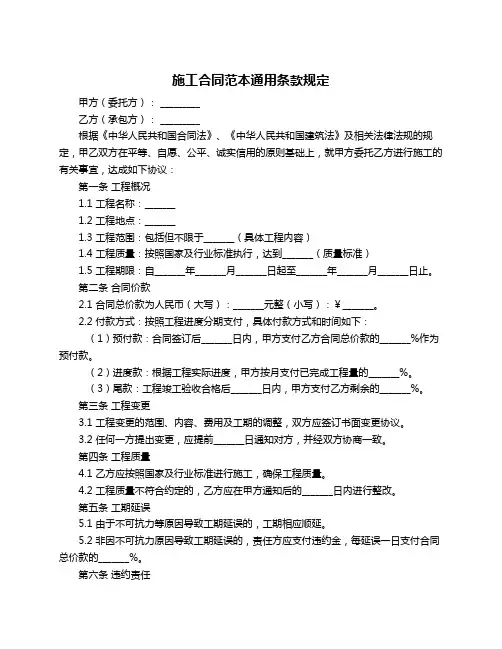 施工合同范本通用条款规定

甲方（委托方）：________

乙方（承包方）：________

根据《中华人民共和国合同法》、《中华人民共和国建筑法》及相关法律法规的规定，甲乙双方在平等、自愿、公平、诚实信用的原则基础上，就甲方委托乙方进行施工的有关事宜，达成如下协议：

第一条 工程概况

1.1 工程名称：______

1.2 工程地点：______

1.3 工程范围：包括但不限于______（具体工程内容）

1.4 工程质量：按照国家及行业标准执行，达到______（质量标准）

1.5 工程期限：自______年______月______日起至______年______月______日止。

第二条 合同价款

2.1 合同总价款为人民币（大写）：______元整（小写）：¥______。

2.2 付款方式：按照工程进度分期支付，具体付款方式和时间如下：

（1）预付款：合同签订后______日内，甲方支付乙方合同总价款的______%作为预付款。

（2）进度款：根据工程实际进度，甲方按月支付已完成工程量的______%。

（3）尾款：工程竣工验收合格后______日内，甲方支付乙方剩余的______%。

第三条 工程变更

3.1 工程变更的范围、内容、费用及工期的调整，双方应签订书面变更协议。

3.2 任何一方提出变更，应提前______日通知对方，并经双方协商一致。

第四条 工程质量

4.1 乙方应按照国家及行业标准进行施工，确保工程质量。

4.2 工程质量不符合约定的，乙方应在甲方通知后的______日内进行整改。

第五条 工期延误

5.1 由于不可抗力等原因导致工期延误的，工期相应顺延。

5.2 非因不可抗力原因导致工期延误的，责任方应支付违约金，每延误一日支付合同总价款的______%。

第六条 违约责任